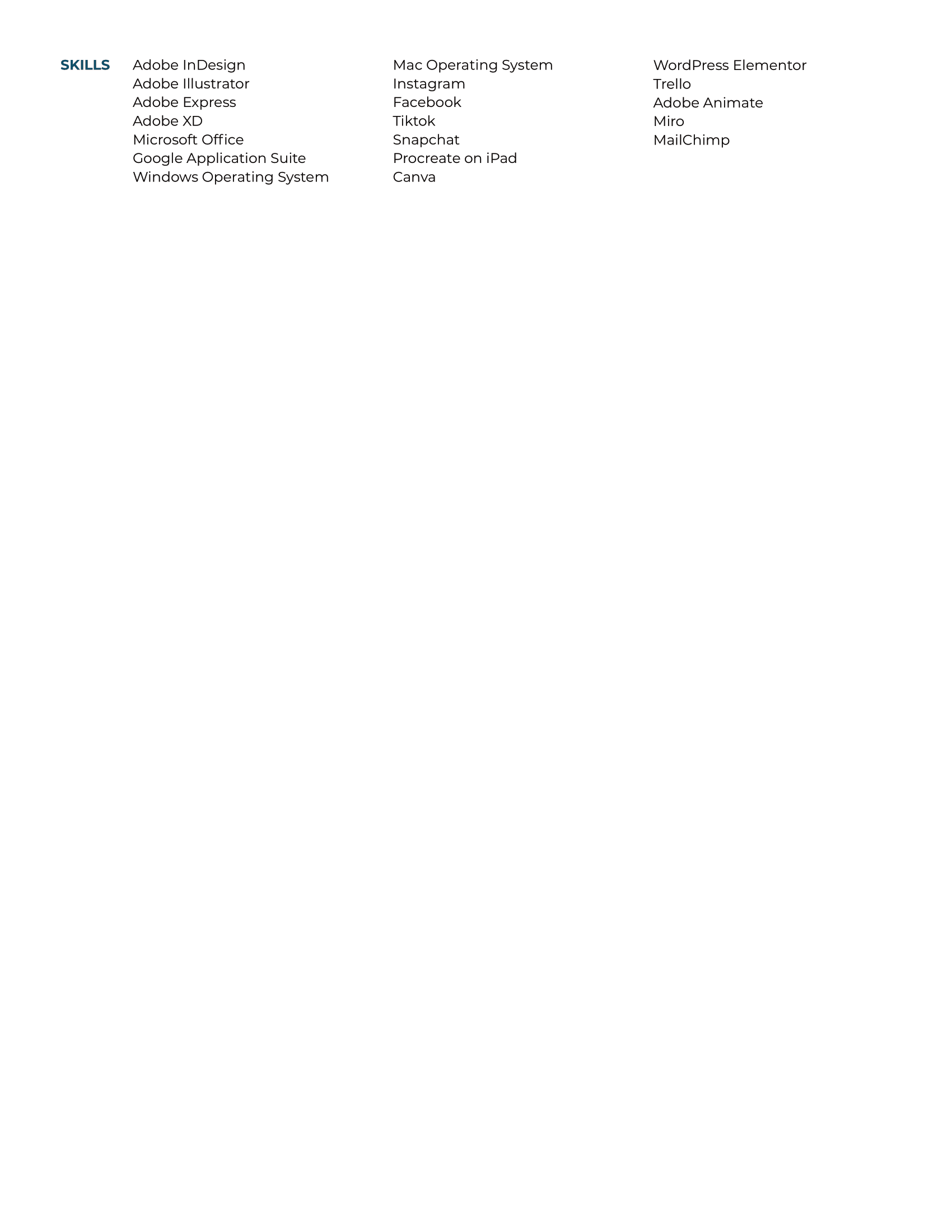 SKILLS

Adobe InDesign
Adobe Illustrator
Adobe Express
Adobe XD
Microsoft Office
Google Application Suite
Windows Operating System

Mac Operating System
Instagram
Facebook
Tiktok
Snapchat
Procreate on iPad
Canva

WordPress Elementor
Trello
Adobe Animate
Miro
MailChimp